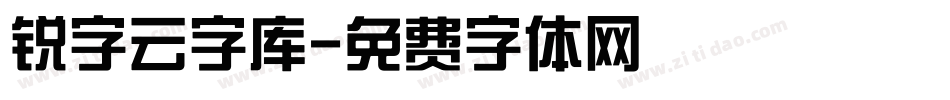 锐字云字库-免费字体网

www.zitidao.com